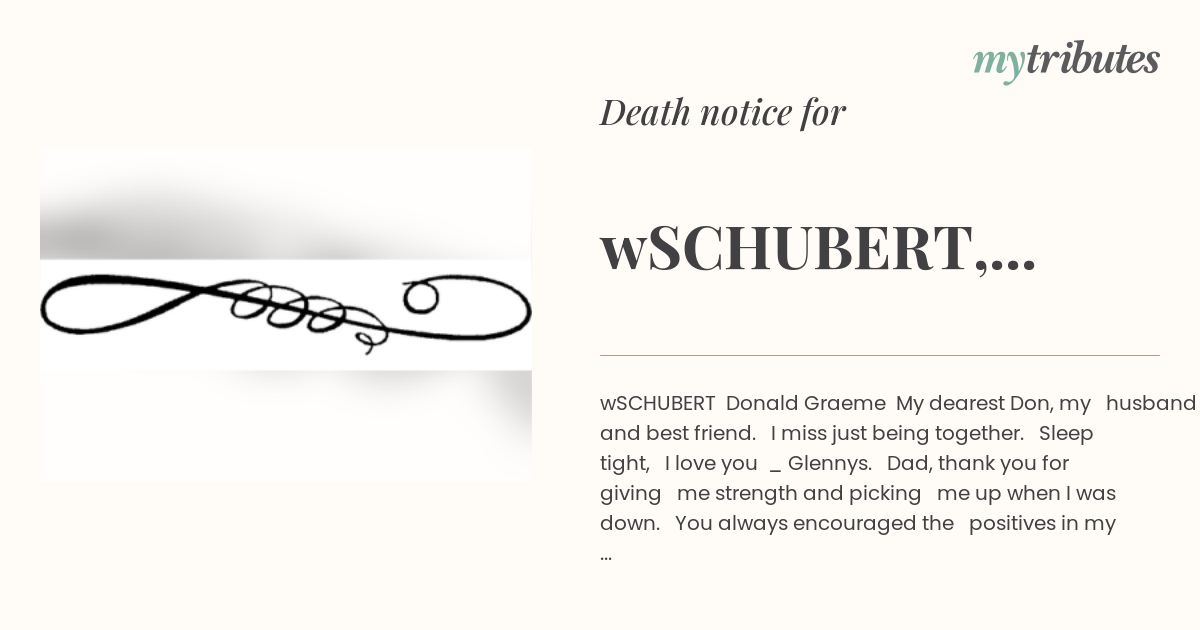 mytributes

Death notice for

wSCHUBERT,...

wSCHUBERT Donald Graeme My dearest Don, my husband and best friend. I miss just being together. Sleep tight, I love you _ Glennys. Dad, thank you for giving me strength and picking me up when I was down. You always encouraged the positives in my ...